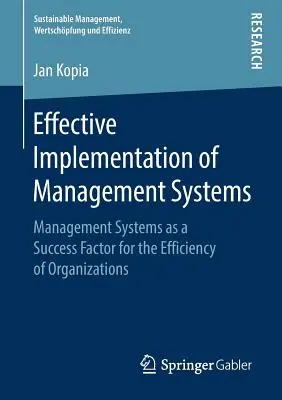 Sustainable Management, Wertschöpfung und Effizienz

RESEARCH

Jan Kopia

Effective Implementation of Management Systems

Management Systems as a Success Factor for the Efficiency of Organizations

Springer Gabler